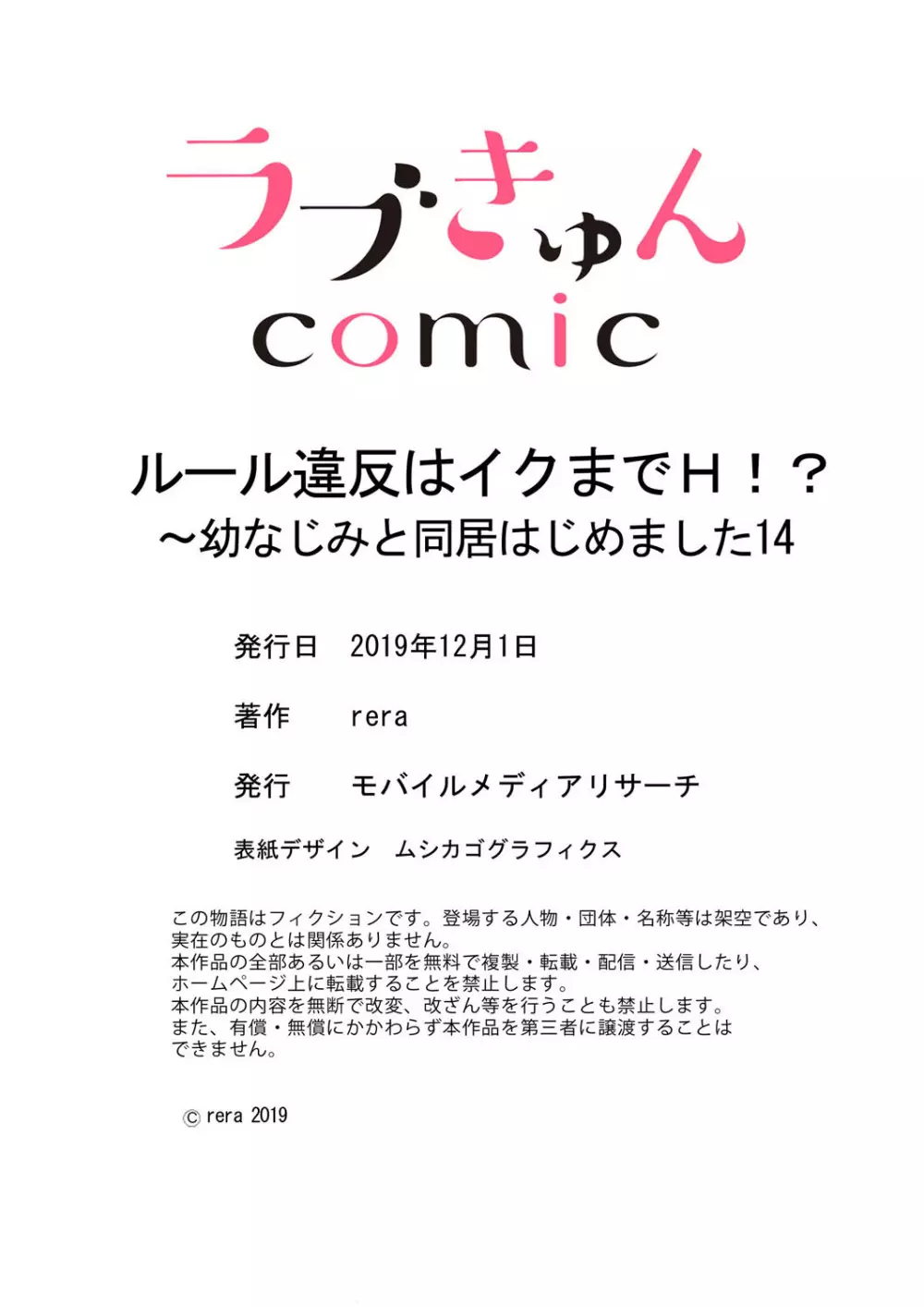 ラブきゅん
comic

ルール違反はイクまでH！？
～幼なじみと同居はじめました14

発行日　2019年12月1日

著作　rera

発行　モバイルメディアリサーチ

表紙デザイン　ムシカゴグラフィクス

この物語はフィクションです。登場する人物・団体・名称等は架空であり、実在のものとは関係ありません。
本作品の全部あるいは一部を無料で複製・転載・配信・送信したり、ホームページ上に転載することを禁止します。
本作品の内容を無断で改変、改ざん等を行うことも禁止します。
また、有償・無償にかかわらず本作品を第三者に譲渡することはできません。

© rera 2019